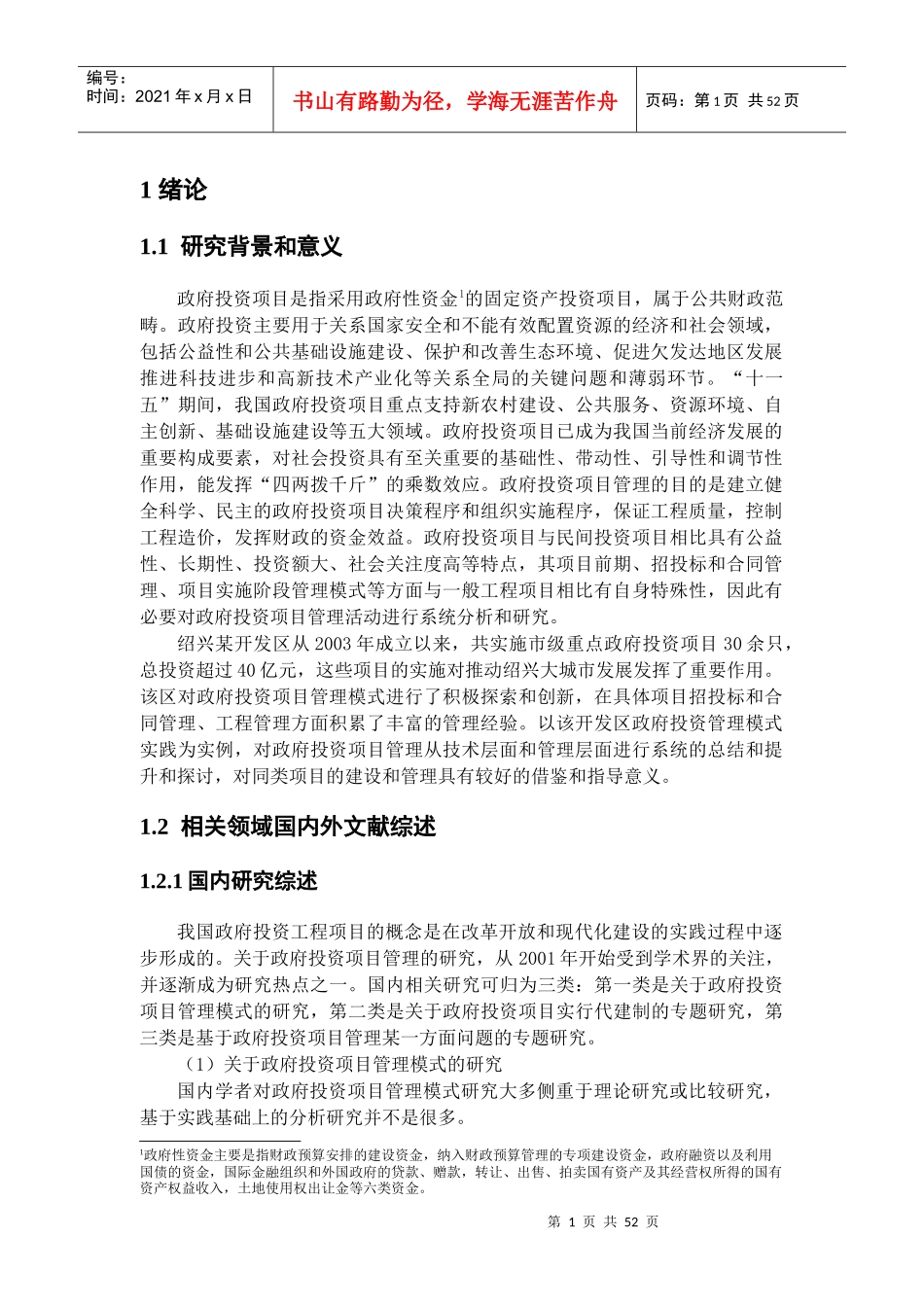 编号：
时间：2021 年 x 月 x 日

书山有路勤为径，学海无涯苦作舟

页码：第 1 页 共 52 页

1 绪论

1.1 研究背景和意义

政府投资项目是指采用政府性资金$^1$的固定资产投资项目，属于公共财政范畴。政府投资主要用于关系国家安全和不能有效配置资源的经济和社会领域，包括公益性和公共基础设施建设、保护和改善生态环境、促进欠发达地区发展推进科技进步和高新技术产业化等关系全局的关键问题和薄弱环节。“十一五”期间，我国政府投资项目重点支持新农村建设、公共服务、资源环境、自主创新、基础设施建设等五大领域。政府投资项目已成为我国当前经济发展的重要构成要素，对社会投资具有至关重要的基础性、带动性、引导性和调节性作用，能发挥“四两拨千斤”的乘数效应。政府投资项目管理的目的是建立健全科学、民主的政府投资项目决策程序和组织实施程序，保证工程质量，控制工程造价，发挥财政的资金效益。政府投资项目与民间投资项目相比具有公益性、长期性、投资额大、社会关注度高等特点，其项目前期、招投标和合同管理、项目实施阶段管理模式等方面与一般工程项目相比有自身特殊性，因此有必要对政府投资项目管理活动进行系统分析和研究。

绍兴某开发区从 2003 年成立以来，共实施市级重点政府投资项目 30 余只，总投资超过 40 亿元，这些项目的实施对推动绍兴大城市发展发挥了重要作用。该区对政府投资项目管理模式进行了积极探索和创新，在具体项目招投标和合同管理、工程管理方面积累了丰富的管理经验。以该开发区政府投资管理模式实践为实例，对政府投资项目管理从技术层面和管理层面进行系统的总结和提升和探讨，对同类项目的建设和管理具有较好的借鉴和指导意义。

1.2 相关领域国内外文献综述

1.2.1 国内研究综述

我国政府投资工程项目的概念是在改革开放和现代化建设的实践过程中逐步形成的。关于政府投资项目管理的研究，从 2001 年开始受到学术界的关注，并逐渐成为研究热点之一。国内相关研究可归为三类：第一类是关于政府投资项目管理模式的研究，第二类是关于政府投资项目实行代建制的专题研究，第三类是基于政府投资项目管理某一方面问题的专题研究。

（1）关于政府投资项目管理模式的研究

国内学者对政府投资项目管理模式研究大多侧重于理论研究或比较研究，基于实践基础上的分析研究并不是很多。

$^1$政府性资金主要是指财政预算安排的建设资金，纳入财政预算管理的专项建设资金，政府融资以及利用国债的资金，国际金融组织和外国政府的贷款、赠款，转让、出售、拍卖国有资产及其经营权所得的国有资产权益收入，土地使用权出让金等六类资金。

第 1 页 共 52 页